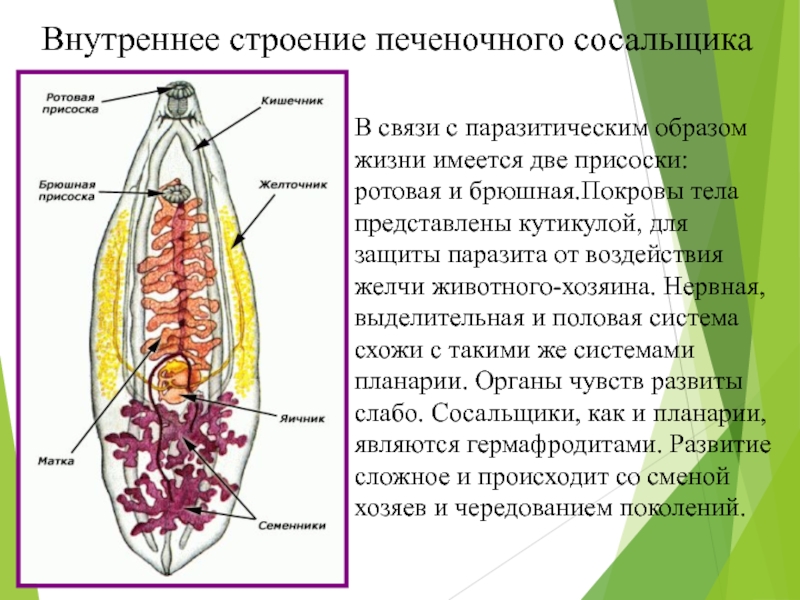 Внутреннее строение печеночного сосальщика

Ротовая присоска

Кишечник

Брюшная присоска

Желточник

Яичник

Матка

Семенники

В связи с паразитическим образом жизни имеется две присоски: ротовая и брюшная.Покровы тела представлены кутикулой, для защиты паразита от воздействия желчи животного-хозяина. Нервная, выделительная и половая система схожи с такими же системами планарии. Органы чувств развиты слабо. Сосальщики, как и планарии, являются гермафродитами. Развитие сложное и происходит со сменой хозяев и чередованием поколений.